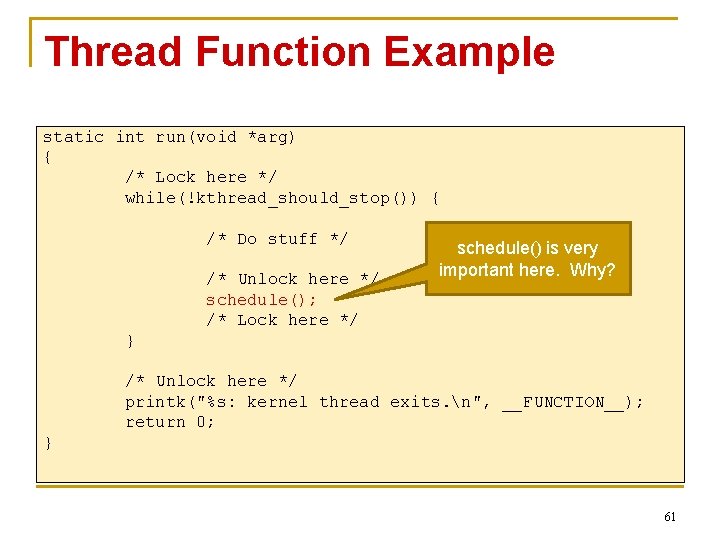 Thread Function Example

static int run(void *arg)
{
	/* Lock here */
	while(!kthread_should_stop()) {

		/* Do stuff */

		/* Unlock here */
		schedule();
		/* Lock here */
	}

	/* Unlock here */
	printk("%s: kernel thread exits.\n", __FUNCTION__);
	return 0;
}

schedule() is very important here. Why?

61